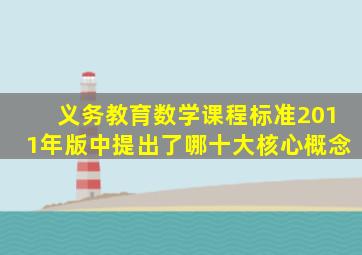 义务教育数学课程标准2011年版中提出了哪十大核心概念